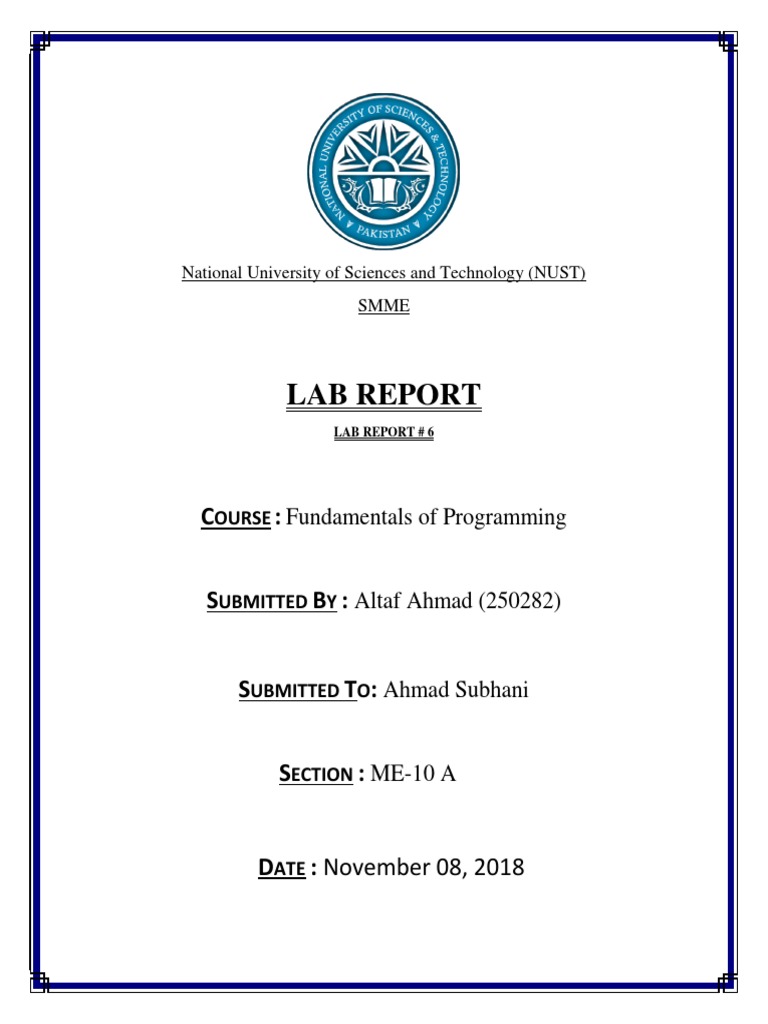 NATIONAL UNIVERSITY OF SCIENCES & TECHNOLOGY
PAKISTAN

National University of Sciences and Technology (NUST)

SMME

LAB REPORT

LAB REPORT # 6

COURSE : Fundamentals of Programming

SUBMITTED BY : Altaf Ahmad (250282)

SUBMITTED TO: Ahmad Subhani

SECTION : ME-10 A

DATE : November 08, 2018